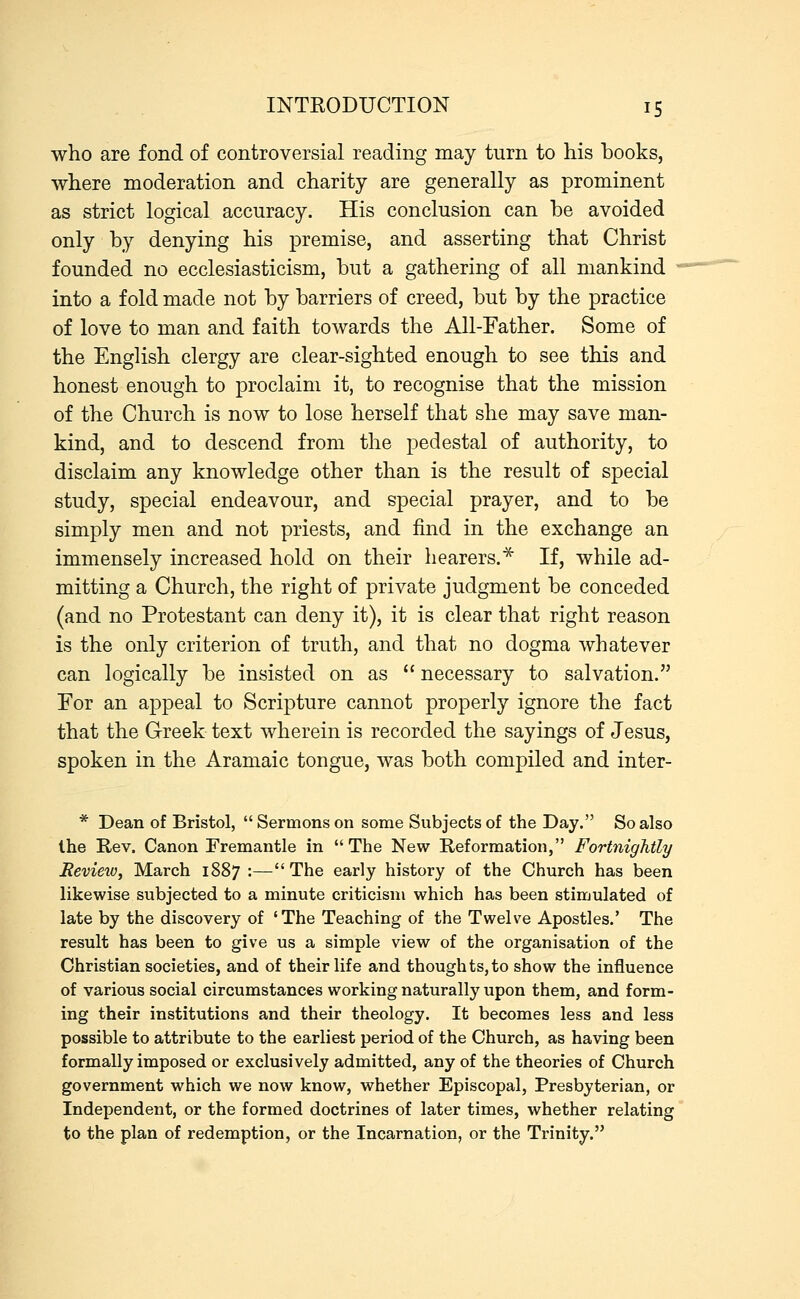 INTRODUCTION 15

who are fond of controversial reading may turn to his books, where moderation and charity are generally as prominent as strict logical accuracy. His conclusion can be avoided only by denying his premise, and asserting that Christ founded no ecclesiasticism, but a gathering of all mankind into a fold made not by barriers of creed, but by the practice of love to man and faith towards the All-Father. Some of the English clergy are clear-sighted enough to see this and honest enough to proclaim it, to recognise that the mission of the Church is now to lose herself that she may save mankind, and to descend from the pedestal of authority, to disclaim any knowledge other than is the result of special study, special endeavour, and special prayer, and to be simply men and not priests, and find in the exchange an immensely increased hold on their hearers.* If, while admitting a Church, the right of private judgment be conceded (and no Protestant can deny it), it is clear that right reason is the only criterion of truth, and that no dogma whatever can logically be insisted on as "necessary to salvation." For an appeal to Scripture cannot properly ignore the fact that the Greek text wherein is recorded the sayings of Jesus, spoken in the Aramaic tongue, was both compiled and inter-

* Dean of Bristol, "Sermons on some Subjects of the Day." So also the Rev. Canon Fremantle in "The New Reformation," Fortnightly Review, March 1887 :—"The early history of the Church has been likewise subjected to a minute criticism which has been stimulated of late by the discovery of 'The Teaching of the Twelve Apostles.' The result has been to give us a simple view of the organisation of the Christian societies, and of their life and thoughts, to show the influence of various social circumstances working naturally upon them, and forming their institutions and their theology. It becomes less and less possible to attribute to the earliest period of the Church, as having been formally imposed or exclusively admitted, any of the theories of Church government which we now know, whether Episcopal, Presbyterian, or Independent, or the formed doctrines of later times, whether relating to the plan of redemption, or the Incarnation, or the Trinity."